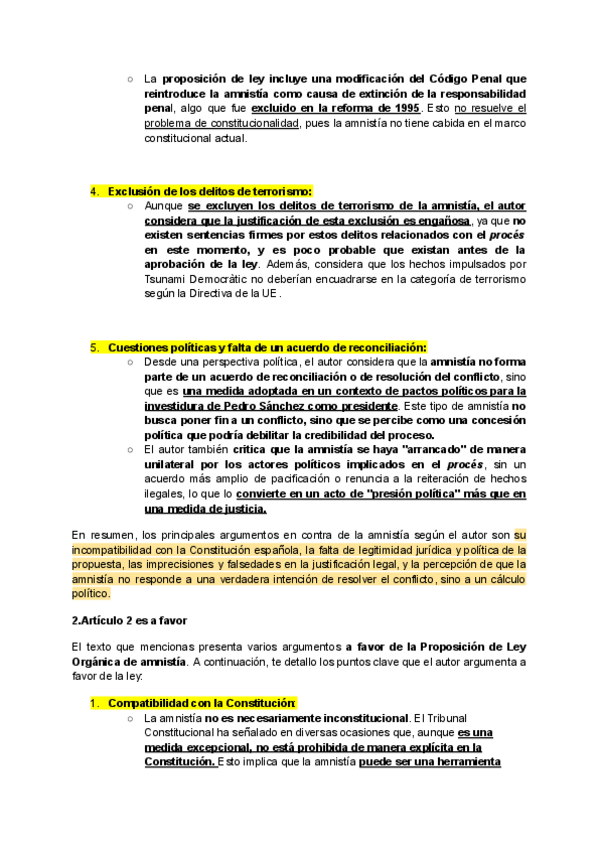 ○ La proposición de ley incluye una modificación del Código Penal que reintroduce la amnistía como causa de extinción de la responsabilidad penal, algo que fue excluido en la reforma de 1995. Esto no resuelve el problema de constitucionalidad, pues la amnistía no tiene cabida en el marco constitucional actual.

4. Exclusión de los delitos de terrorismo:
○ Aunque se excluyen los delitos de terrorismo de la amnistía, el autor considera que la justificación de esta exclusión es engañosa, ya que no existen sentencias firmes por estos delitos relacionados con el procés en este momento, y es poco probable que existan antes de la aprobación de la ley. Además, considera que los hechos impulsados por Tsunami Democràtic no deberían encuadrarse en la categoría de terrorismo según la Directiva de la UE.

5. Cuestiones políticas y falta de un acuerdo de reconciliación:
○ Desde una perspectiva política, el autor considera que la amnistía no forma parte de un acuerdo de reconciliación o de resolución del conflicto, sino que es una medida adoptada en un contexto de pactos políticos para la investidura de Pedro Sánchez como presidente. Este tipo de amnistía no busca poner fin a un conflicto, sino que se percibe como una concesión política que podría debilitar la credibilidad del proceso.
○ El autor también critica que la amnistía se haya "arrancado" de manera unilateral por los actores políticos implicados en el procés, sin un acuerdo más amplio de pacificación o renuncia a la reiteración de hechos ilegales, lo que lo convierte en un acto de "presión política" más que en una medida de justicia.

En resumen, los principales argumentos en contra de la amnistía según el autor son su incompatibilidad con la Constitución española, la falta de legitimidad jurídica y política de la propuesta, las imprecisiones y falsedades en la justificación legal, y la percepción de que la amnistía no responde a una verdadera intención de resolver el conflicto, sino a un cálculo político.

2.Artículo 2 es a favor

El texto que mencionas presenta varios argumentos a favor de la Proposición de Ley Orgánica de amnistía. A continuación, te detallo los puntos clave que el autor argumenta a favor de la ley:

1. Compatibilidad con la Constitución:
○ La amnistía no es necesariamente inconstitucional. El Tribunal Constitucional ha señalado en diversas ocasiones que, aunque es una medida excepcional, no está prohibida de manera explícita en la Constitución. Esto implica que la amnistía puede ser una herramienta